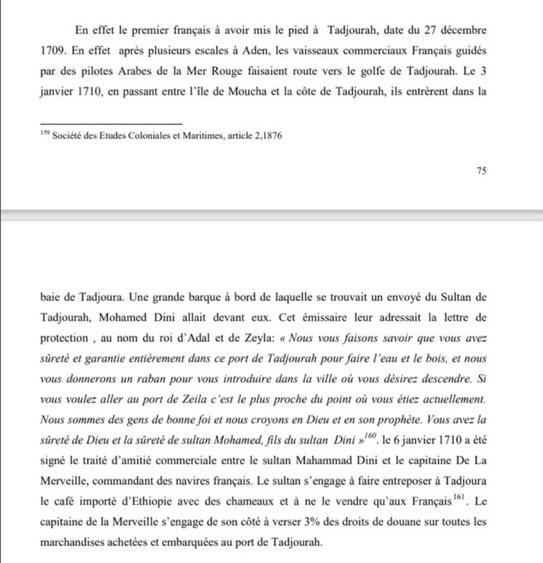 En effet le premier français à avoir mis le pied à Tadjourah, date du 27 décembre 1709. En effet après plusieurs escales à Aden, les vaisseaux commerciaux Français guidés par des pilotes Arabes de la Mer Rouge faisaient route vers le golfe de Tadjourah. Le 3 janvier 1710, en passant entre l'île de Moucha et la côte de Tadjourah, ils entrèrent dans la

$^{159}$ Société des Etudes Coloniales et Maritimes, article 2,1876

75

baie de Tadjoura. Une grande barque à bord de laquelle se trouvait un envoyé du Sultan de Tadjourah, Mohamed Dini allait devant eux. Cet émissaire leur adressait la lettre de protection , au nom du roi d'Adal et de Zeyla: « Nous vous faisons savoir que vous avez sûreté et garantie entièrement dans ce port de Tadjourah pour faire l'eau et le bois, et nous vous donnerons un raban pour vous introduire dans la ville où vous désirez descendre. Si vous voulez aller au port de Zeila c'est le plus proche du point où vous étiez actuellement. Nous sommes des gens de bonne foi et nous croyons en Dieu et en son prophète. Vous avez la sûreté de Dieu et la sûreté de sultan Mohamed, fils du sultan Dini »$^{160}$. le 6 janvier 1710 a été signé le traité d'amitié commerciale entre le sultan Mahammad Dini et le capitaine De La Merveille, commandant des navires français. Le sultan s'engage à faire entreposer à Tadjoura le café importé d'Ethiopie avec des chameaux et à ne le vendre qu'aux Français$^{161}$. Le capitaine de la Merveille s'engage de son côté à verser 3% des droits de douane sur toutes les marchandises achetées et embarquées au port de Tadjourah.